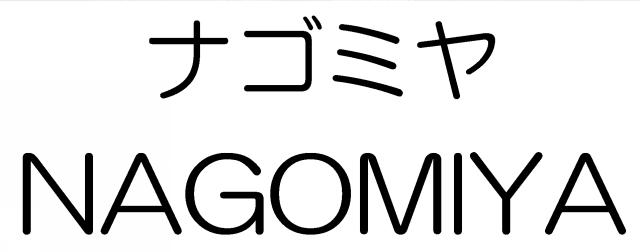 ナゴミヤ
NAGOMIYA